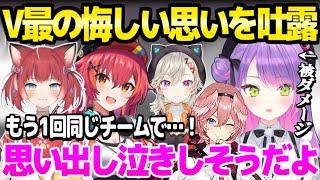 V最の悔しい思いを吐露

←被ダメージ

もう1回同じチームで…！

思い出し泣きしそうだよ